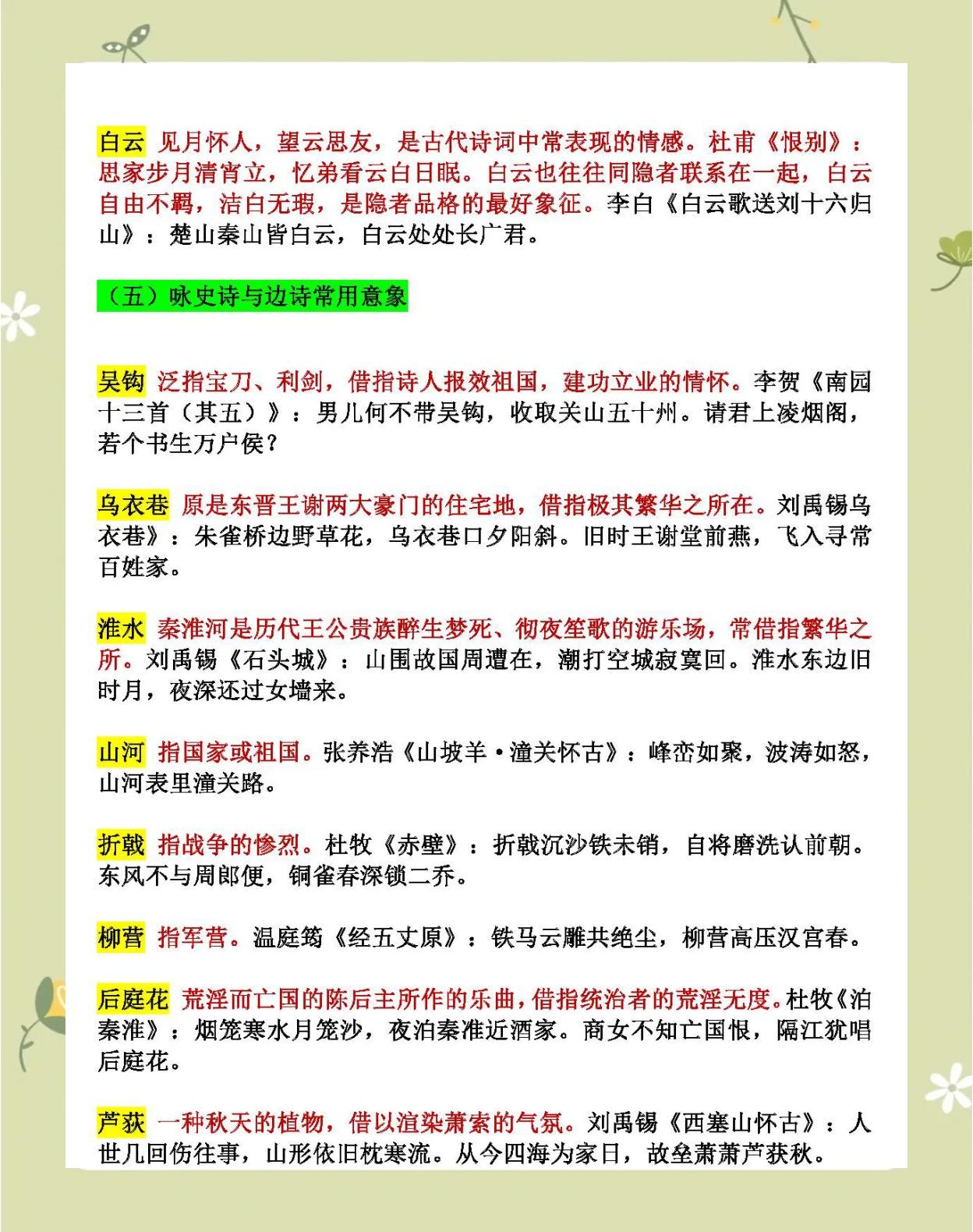 白云 见月怀人，望云思友，是古代诗词中常表现的情感。杜甫《恨别》：思家步月清宵立，忆弟看云白日眠。白云也往往同隐者联系在一起，白云自由不羁，洁白无瑕，是隐者品格的最好象征。李白《白云歌送刘十六归山》：楚山秦山皆白云，白云处处长广君。

（五）咏史诗与边诗常用意象

吴钩 泛指宝刀、利剑，借指诗人报效祖国，建功立业的情怀。李贺《南园十三首（其五）》：男儿何不带吴钩，收取关山五十州。请君上凌烟阁，若个书生万户侯？

乌衣巷 原是东晋王谢两大豪门的住宅地，借指极其繁华之所在。刘禹锡乌衣巷》：朱雀桥边野草花，乌衣巷口夕阳斜。旧时王谢堂前燕，飞入寻常百姓家。

淮水 秦淮河是历代王公贵族醉生梦死、彻夜笙歌的游乐场，常借指繁华之所。刘禹锡《石头城》：山围故国周遭在，潮打空城寂寞回。淮水东边旧时月，夜深还过女墙来。

山河 指国家或祖国。张养浩《山坡羊·潼关怀古》：峰峦如聚，波涛如怒，山河表里潼关路。

折戟 指战争的惨烈。杜牧《赤壁》：折戟沉沙铁未销，自将磨洗认前朝。东风不与周郎便，铜雀春深锁二乔。

柳营 指军营。温庭筠《经五丈原》：铁马云雕共绝尘，柳营高压汉宫春。

后庭花 荒淫而亡国的陈后主所作的乐曲，借指统治者的荒淫无度。杜牧《泊秦淮》：烟笼寒水月笼沙，夜泊秦淮近酒家。商女不知亡国恨，隔江犹唱后庭花。

芦荻 一种秋天的植物，借以渲染萧索的气氛。刘禹锡《西塞山怀古》：人世几回伤往事，山形依旧枕寒流。从今四海为家日，故垒萧萧芦荻秋。